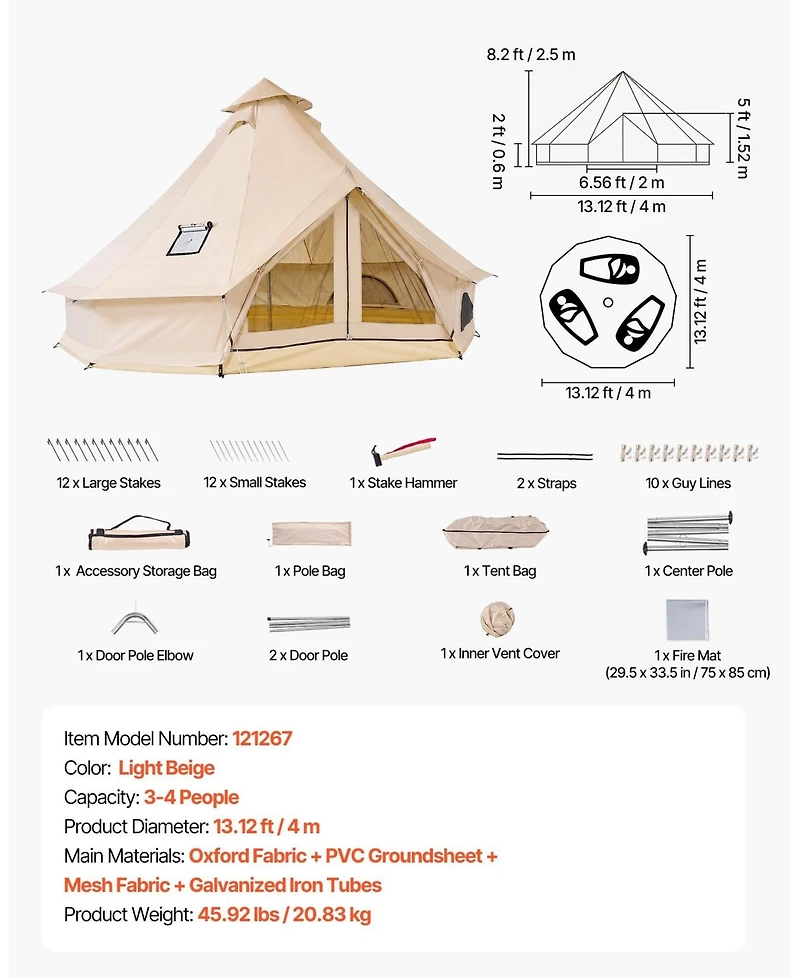 8.2 ft / 2.5 m

2 ft / 0.6 m

5 ft / 1.52 m

6.56 ft / 2 m

13.12 ft / 4 m

13.12 ft / 4 m

13.12 ft / 4 m

12 x Large Stakes

12 x Small Stakes

1 x Stake Hammer

2 x Straps

10 x Guy Lines

1 x Accessory Storage Bag

1 x Pole Bag

1 x Tent Bag

1 x Center Pole

1 x Door Pole Elbow

2 x Door Pole

1 x Inner Vent Cover

1 x Fire Mat (29.5 x 33.5 in / 75 x 85 cm)

Item Model Number: 121267
Color: Light Beige
Capacity: 3-4 People
Product Diameter: 13.12 ft / 4 m
Main Materials: Oxford Fabric + PVC Groundsheet + Mesh Fabric + Galvanized Iron Tubes
Product Weight: 45.92 lbs / 20.83 kg